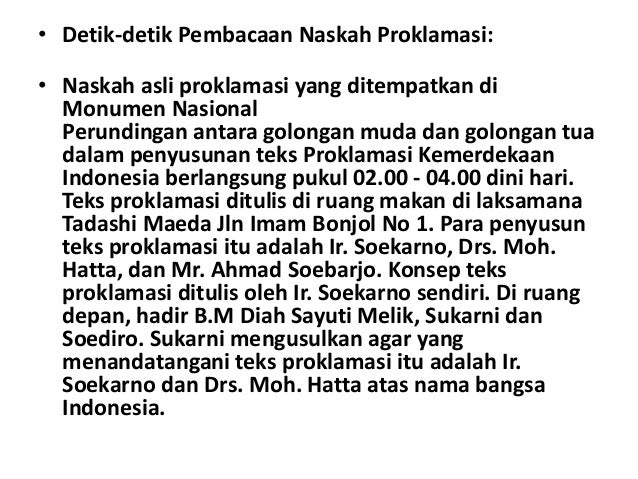 • Detik-detik Pembacaan Naskah Proklamasi:

• Naskah asli proklamasi yang ditempatkan di Monumen Nasional
Perundingan antara golongan muda dan golongan tua dalam penyusunan teks Proklamasi Kemerdekaan Indonesia berlangsung pukul 02.00 - 04.00 dini hari. Teks proklamasi ditulis di ruang makan di laksamana Tadashi Maeda Jln Imam Bonjol No 1. Para penyusun teks proklamasi itu adalah Ir. Soekarno, Drs. Moh. Hatta, dan Mr. Ahmad Soebarjo. Konsep teks proklamasi ditulis oleh Ir. Soekarno sendiri. Di ruang depan, hadir B.M Diah Sayuti Melik, Sukarni dan Soediro. Sukarni mengusulkan agar yang menandatangani teks proklamasi itu adalah Ir. Soekarno dan Drs. Moh. Hatta atas nama bangsa Indonesia.